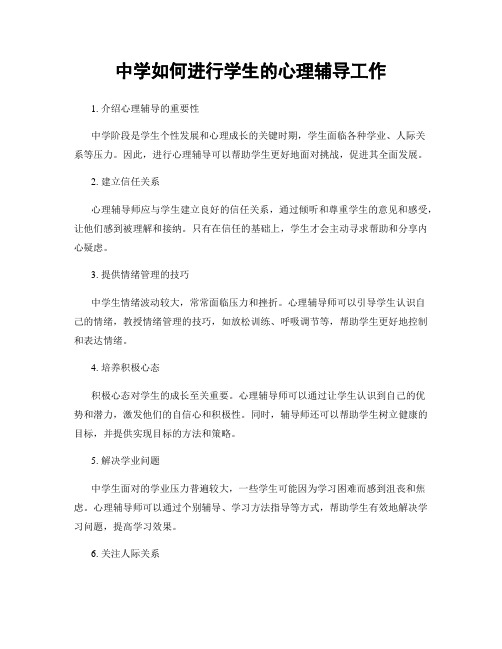 中学如何进行学生的心理辅导工作

1. 介绍心理辅导的重要性

中学阶段是学生个性发展和心理成长的关键时期，学生面临各种学业、人际关系等压力。因此，进行心理辅导可以帮助学生更好地面对挑战，促进其全面发展。

2. 建立信任关系

心理辅导师应与学生建立良好的信任关系，通过倾听和尊重学生的意见和感受，让他们感到被理解和接纳。只有在信任的基础上，学生才会主动寻求帮助和分享内心疑虑。

3. 提供情绪管理的技巧

中学生情绪波动较大，常常面临压力和挫折。心理辅导师可以引导学生认识自己的情绪，教授情绪管理的技巧，如放松训练、呼吸调节等，帮助学生更好地控制和表达情绪。

4. 培养积极心态

积极心态对学生的成长至关重要。心理辅导师可以通过让学生认识到自己的优势和潜力，激发他们的自信心和积极性。同时，辅导师还可以帮助学生树立健康的目标，并提供实现目标的方法和策略。

5. 解决学业问题

中学生面对的学业压力普遍较大，一些学生可能因为学习困难而感到沮丧和焦虑。心理辅导师可以通过个别辅导、学习方法指导等方式，帮助学生有效地解决学习问题，提高学习效果。

6. 关注人际关系